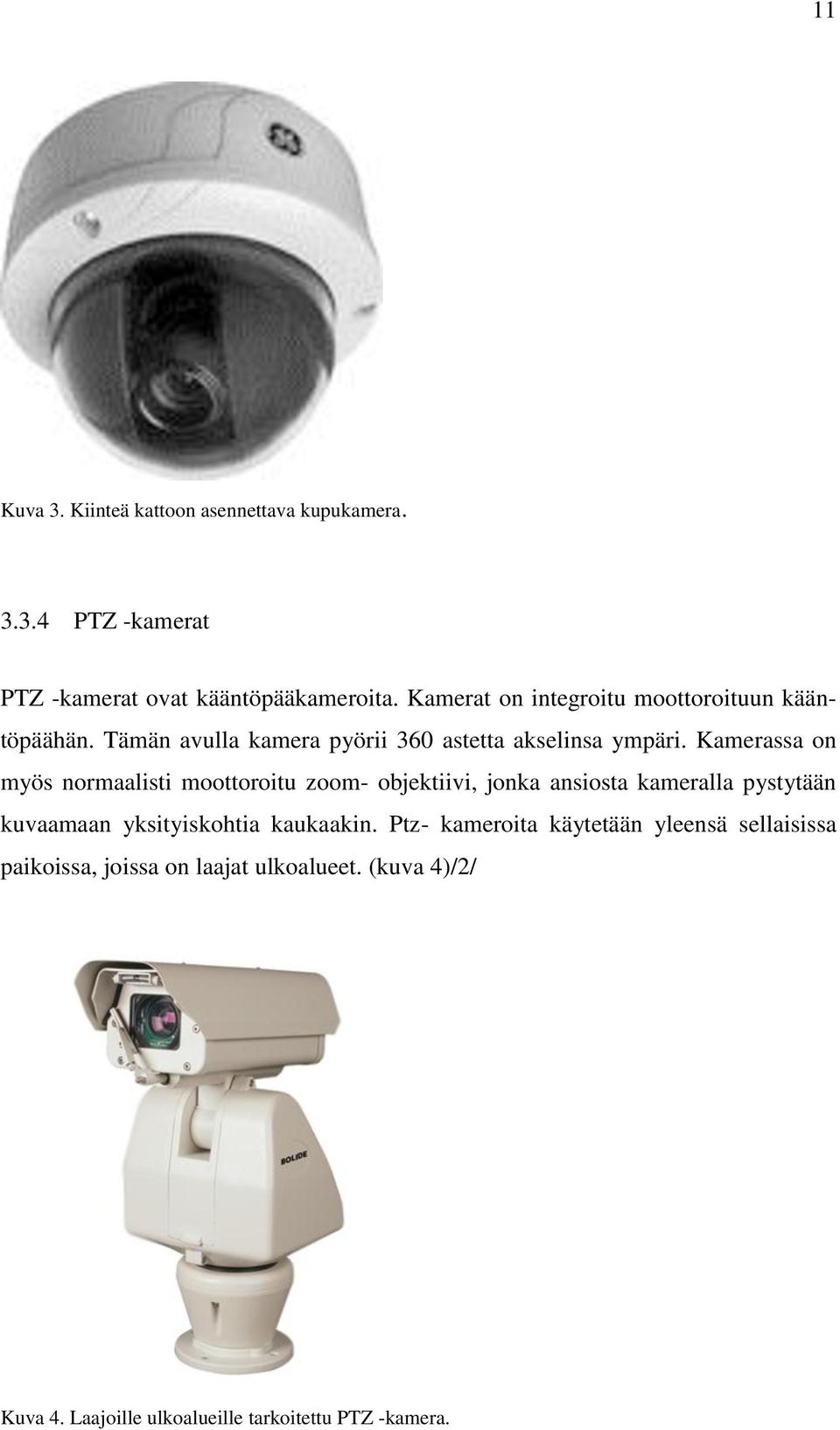 11

Kuva 3. Kiinteä kattoon asennettava kupukamera.

3.3.4 PTZ -kamerat

PTZ -kamerat ovat kääntöpääkameroita. Kamerat on integroitu moottoroituun kääntöpäähän. Tämän avulla kamera pyörii 360 astetta akselinsa ympäri. Kamerassa on myös normaalisti moottoroitu zoom- objektiivi, jonka ansiosta kameralla pystytään kuvaamaan yksityiskohtia kaukaakin. Ptz- kameroita käytetään yleensä sellaisissa paikoissa, joissa on laajat ulkoalueet. (kuva 4)/2/

BOLIDE

Kuva 4. Laajoille ulkoalueille tarkoitettu PTZ -kamera.